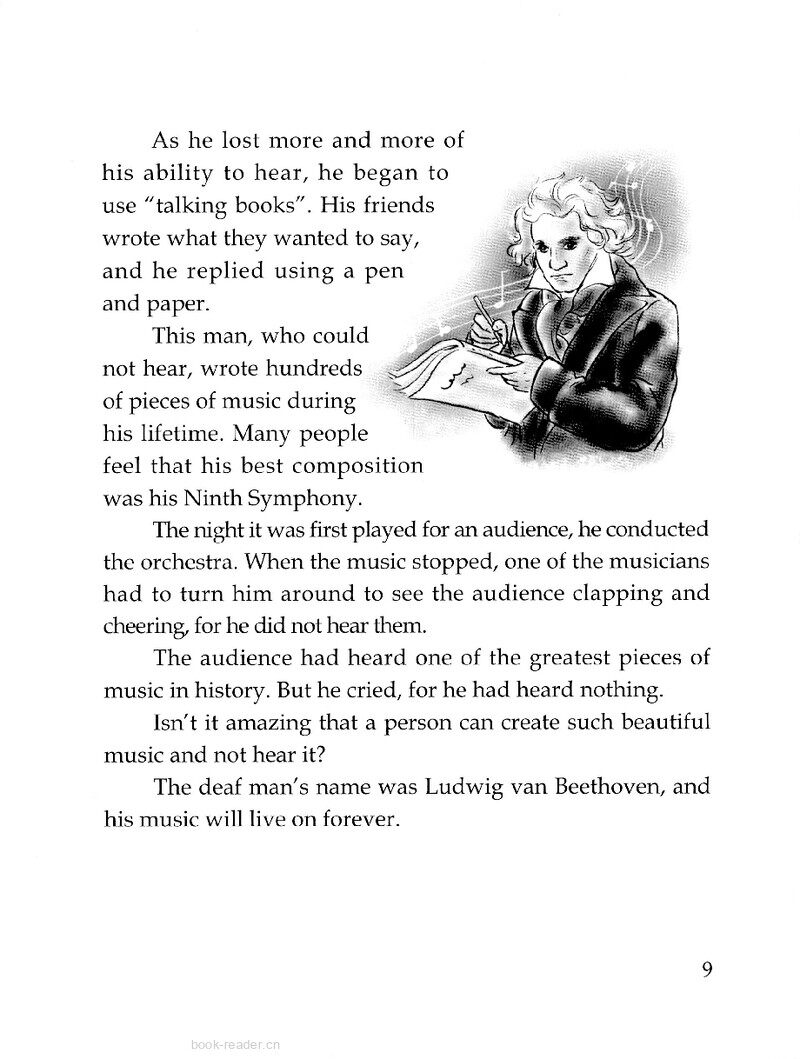 As he lost more and more of his ability to hear, he began to use "talking books". His friends wrote what they wanted to say, and he replied using a pen and paper.

This man, who could not hear, wrote hundreds of pieces of music during his lifetime. Many people feel that his best composition was his Ninth Symphony.

The night it was first played for an audience, he conducted the orchestra. When the music stopped, one of the musicians had to turn him around to see the audience clapping and cheering, for he did not hear them.

The audience had heard one of the greatest pieces of music in history. But he cried, for he had heard nothing.

Isn't it amazing that a person can create such beautiful music and not hear it?

The deaf man's name was Ludwig van Beethoven, and his music will live on forever.

9

book-reader.cn